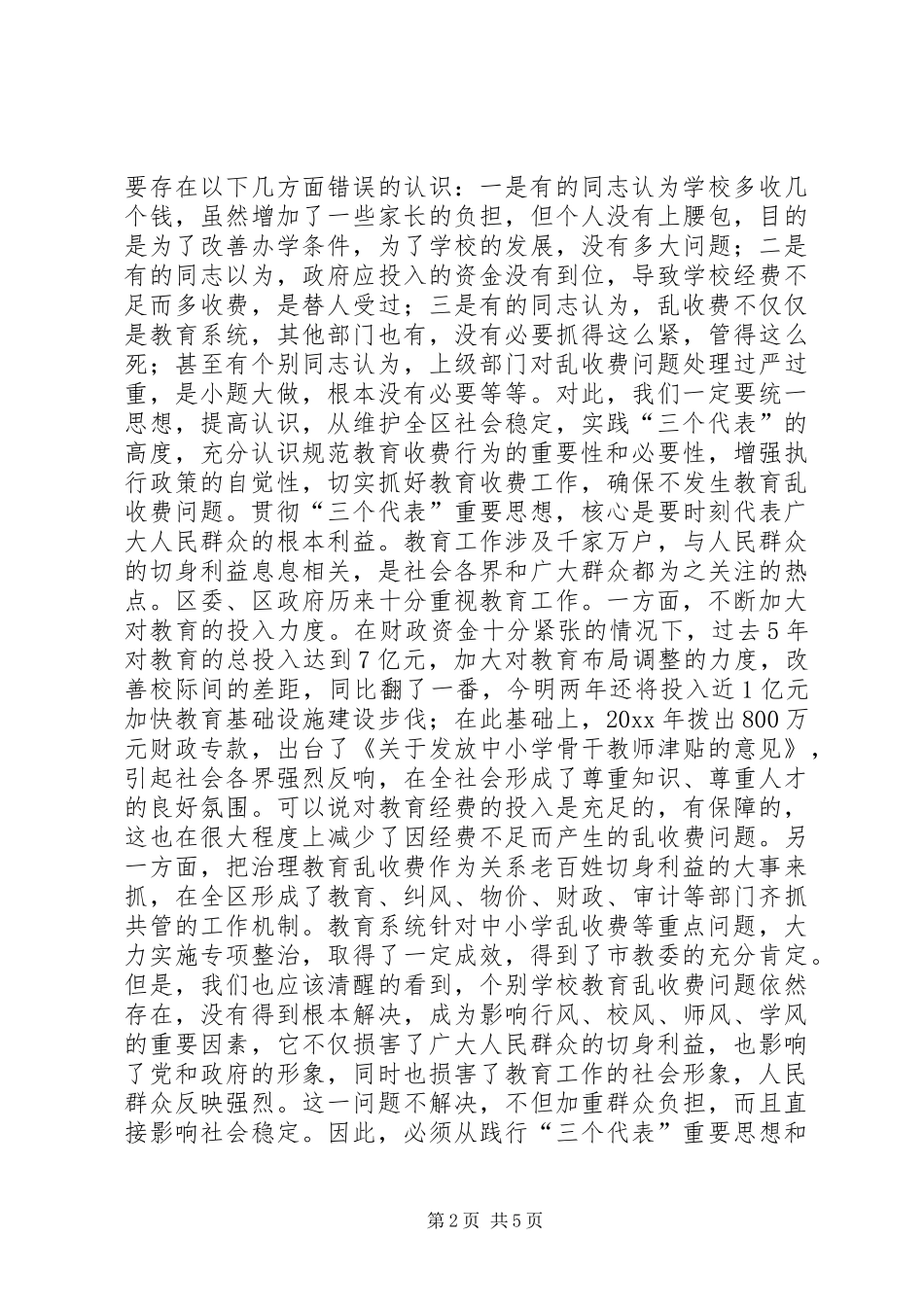 要存在以下几方面错误的认识：一是有的同志认为学校多收几个钱，虽然增加了一些家长的负担，但个人没有上腰包，目的是为了改善办学条件，为了学校的发展，没有多大问题；二是有的同志以为，政府应投入的资金没有到位，导致学校经费不足而多收费，是替人受过；三是有的同志认为，乱收费不仅仅是教育系统，其他部门也有，没有必要抓得这么紧，管得这么死；甚至有个别同志认为，上级部门对乱收费问题处理过严过重，是小题大做，根本没有必要等等。对此，我们一定要统一思想，提高认识，从维护全区社会稳定，实践“三个代表”的高度，充分认识规范教育收费行为的重要性和必要性，增强执行政策的自觉性，切实抓好教育收费工作，确保不发生教育乱收费问题。贯彻“三个代表”重要思想，核心是要时刻代表广大人民群众的根本利益。教育工作涉及千家万户，与人民群众的切身利益息息相关，是社会各界和广大群众都为之关注的热点。区委、区政府历来十分重视教育工作。一方面，不断加大对教育的投入力度。在财政资金十分紧张的情况下，过去5年对教育的总投入达到7亿元，加大对教育布局调整的力度，改善校际间的差距，同比翻了一番，今明两年还将投入近1亿元加快教育基础设施建设步伐；在此基础上，20xx年拨出800万元财政专款，出台了《关于发放中小学骨干教师津贴的意见》，引起社会各界强烈反响，在全社会形成了尊重知识、尊重人才的良好氛围。可以说对教育经费的投入是充足的，有保障的，这也在很大程度上减少了因经费不足而产生的乱收费问题。另一方面，把治理教育乱收费作为关系老百姓切身利益的大事来抓，在全区形成了教育、纠风、物价、财政、审计等部门齐抓共管的工作机制。教育系统针对中小学乱收费等重点问题，大力实施专项整治，取得了一定成效，得到了市教委的充分肯定。但是，我们也应该清醒的看到，个别学校教育乱收费问题依然存在，没有得到根本解决，成为影响行风、校风、师风、学风的重要因素，它不仅损害了广大人民群众的切身利益，也影响了党和政府的形象，同时也损害了教育工作的社会形象，人民群众反映强烈。这一问题不解决，不但加重群众负担，而且直接影响社会稳定。因此，必须从践行“三个代表”重要思想和

第2页 共5页